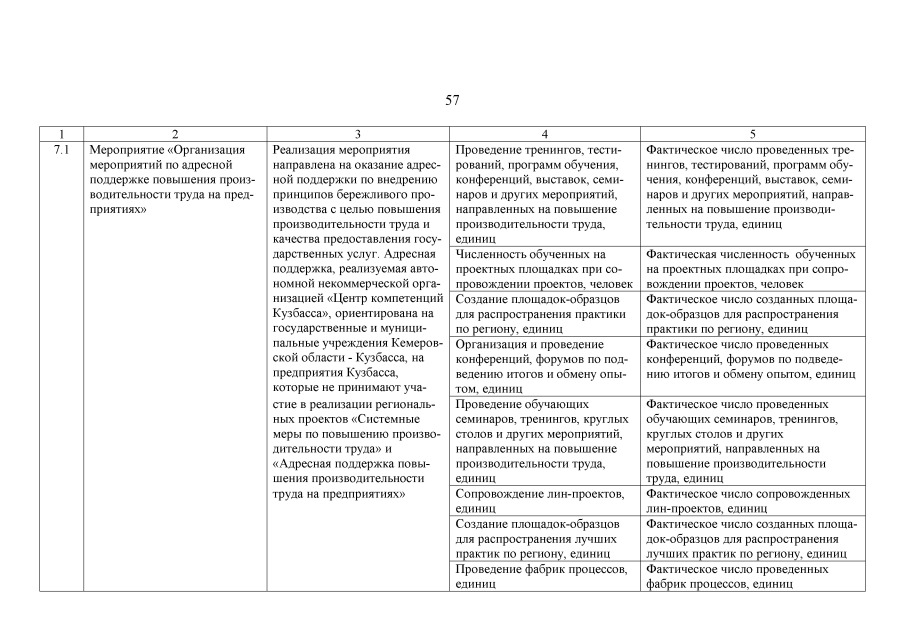 57

| 1 | 2 | 3 | 4 | 5 |
|---|---|---|---|---|
| 7.1 | Мероприятие «Организация мероприятий по адресной поддержке повышения производительности труда на предприятиях» | Реализация мероприятия направлена на оказание адресной поддержки по внедрению принципов бережливого производства с целью повышения производительности труда и качества предоставления государственных услуг. Адресная поддержка, реализуемая автономной некоммерческой организацией «Центр компетенций Кузбасса», ориентирована на государственные и муниципальные учреждения Кемеровской области - Кузбасса, на предприятия Кузбасса, которые не принимают участие в реализации региональных проектов «Системные меры по повышению производительности труда» и «Адресная поддержка повышения производительности труда на предприятиях» | Проведение тренингов, тестирований, программ обучения, конференций, выставок, семинаров и других мероприятий, направленных на повышение производительности труда, единиц | Фактическое число проведенных тренингов, тестирований, программ обучения, конференций, выставок, семинаров и других мероприятий, направленных на повышение производительности труда, единиц |
| | | | Численность обученных на проектных площадках при сопровождении проектов, человек | Фактическая численность обученных на проектных площадках при сопровождении проектов, человек |
| | | | Создание площадок-образцов для распространения практики по региону, единиц | Фактическое число созданных площадок-образцов для распространения практики по региону, единиц |
| | | | Организация и проведение конференций, форумов по подведению итогов и обмену опытом, единиц | Фактическое число проведенных конференций, форумов по подведению итогов и обмену опытом, единиц |
| | | | Проведение обучающих семинаров, тренингов, круглых столов и других мероприятий, направленных на повышение производительности труда, единиц | Фактическое число проведенных обучающих семинаров, тренингов, круглых столов и других мероприятий, направленных на повышение производительности труда, единиц |
| | | | Сопровождение лин-проектов, единиц | Фактическое число сопровожденных лин-проектов, единиц |
| | | | Создание площадок-образцов для распространения лучших практик по региону, единиц | Фактическое число созданных площадок-образцов для распространения лучших практик по региону, единиц |
| | | | Проведение фабрик процессов, единиц | Фактическое число проведенных фабрик процессов, единиц |